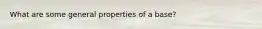 What are some general properties of a base?